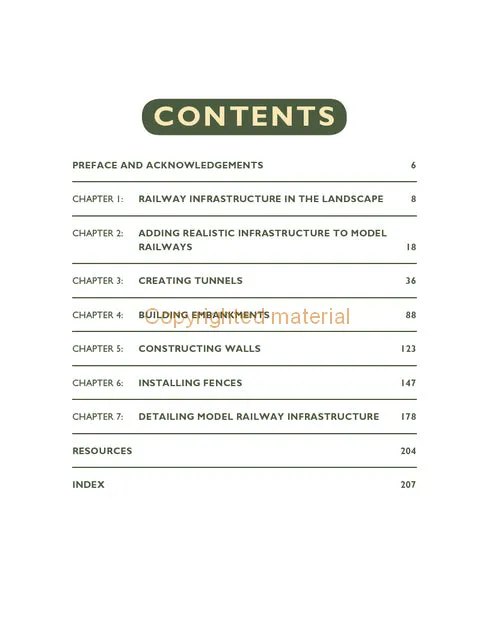 CONTENTS

PREFACE AND ACKNOWLEDGEMENTS 6

CHAPTER 1: RAILWAY INFRASTRUCTURE IN THE LANDSCAPE 8

CHAPTER 2: ADDING REALISTIC INFRASTRUCTURE TO MODEL RAILWAYS 18

CHAPTER 3: CREATING TUNNELS 36

CHAPTER 4: BUILDING EMBANKMENTS 88

Copyrighted material

CHAPTER 5: CONSTRUCTING WALLS 123

CHAPTER 6: INSTALLING FENCES 147

CHAPTER 7: DETAILING MODEL RAILWAY INFRASTRUCTURE 178

RESOURCES 204

INDEX 207